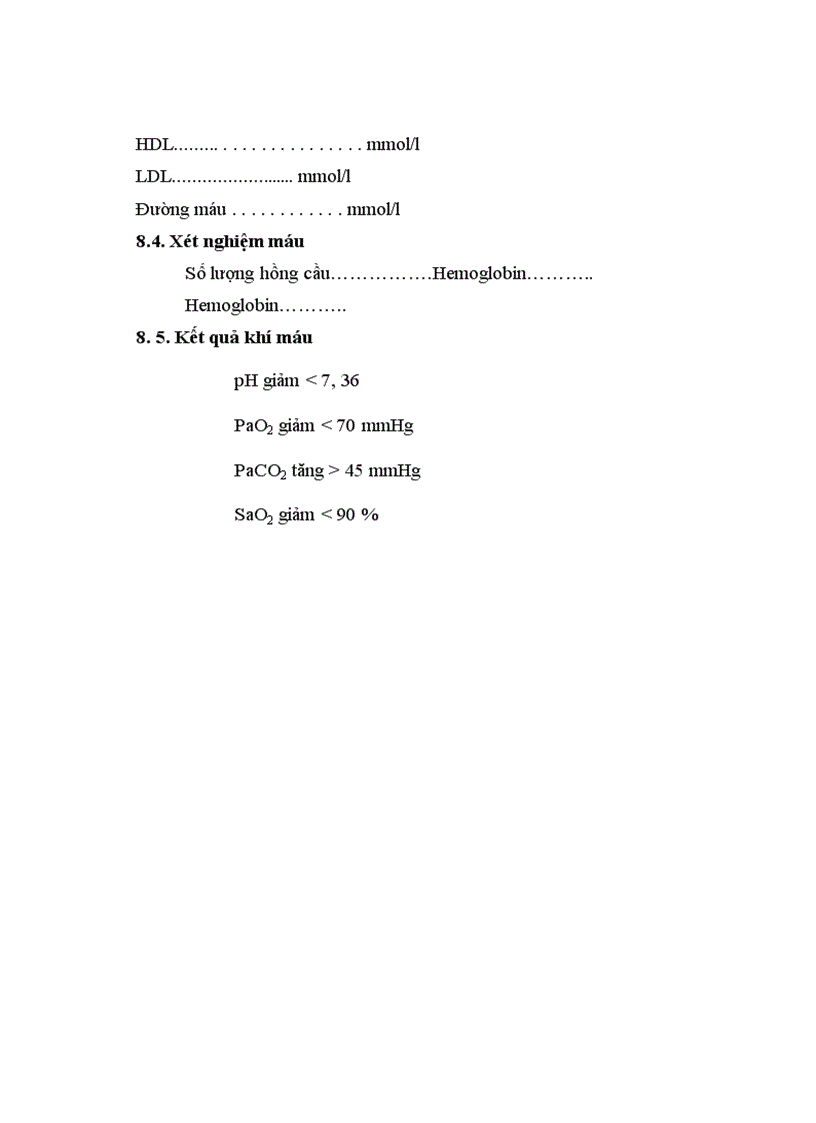 HDL……… . . . . . . . . . . . . . . . mmol/l

LDL…………………... mmol/l

Đường máu . . . . . . . . . . . . mmol/l

8.4. Xét nghiệm máu

Số lượng hồng cầu…………….Hemoglobin………..

Hemoglobin………..

8. 5. Kết quả khí máu

pH giảm < 7, 36

$PaO_2$ giảm < 70 mmHg

$PaCO_2$ tăng > 45 mmHg

$SaO_2$ giảm < 90 %